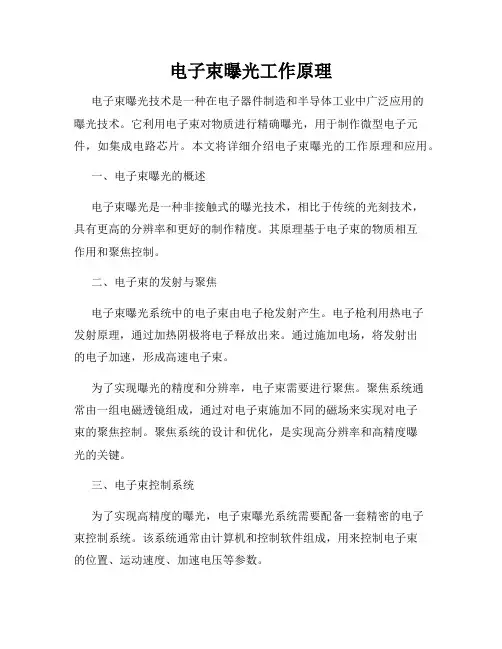 电子束曝光工作原理

电子束曝光技术是一种在电子器件制造和半导体工业中广泛应用的曝光技术。它利用电子束对物质进行精确曝光，用于制作微型电子元件，如集成电路芯片。本文将详细介绍电子束曝光的工作原理和应用。

一、电子束曝光的概述

电子束曝光是一种非接触式的曝光技术，相比于传统的光刻技术，具有更高的分辨率和更好的制作精度。其原理基于电子束的物质相互作用和聚焦控制。

二、电子束的发射与聚焦

电子束曝光系统中的电子束由电子枪发射产生。电子枪利用热电子发射原理，通过加热阴极将电子释放出来。通过施加电场，将发射出的电子加速，形成高速电子束。

为了实现曝光的精度和分辨率，电子束需要进行聚焦。聚焦系统通常由一组电磁透镜组成，通过对电子束施加不同的磁场来实现对电子束的聚焦控制。聚焦系统的设计和优化，是实现高分辨率和高精度曝光的关键。

三、电子束控制系统

为了实现高精度的曝光，电子束曝光系统需要配备一套精密的电子束控制系统。该系统通常由计算机和控制软件组成，用来控制电子束的位置、运动速度、加速电压等参数。